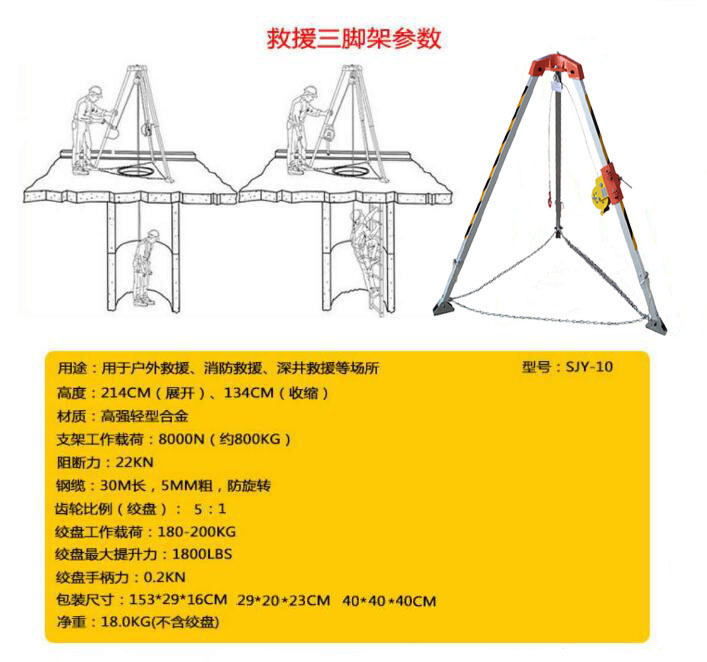 救援三脚架参数

用途：用于户外救援、消防救援、深井救援等场所

型号：SJY-10

高度：214CM（展开）、134CM（收缩）

材质：高强轻型合金

支架工作载荷：8000N（约800KG）

阻断力：22KN

钢缆：30M长，5MM粗，防旋转

齿轮比例（绞盘）： 5：1

绞盘工作载荷：180-200KG

绞盘最大提升力：1800LBS

绞盘手柄力：0.2KN

包装尺寸：153*29*16CM 29*20*23CM 40*40*40CM

净重：18.0KG(不含绞盘)